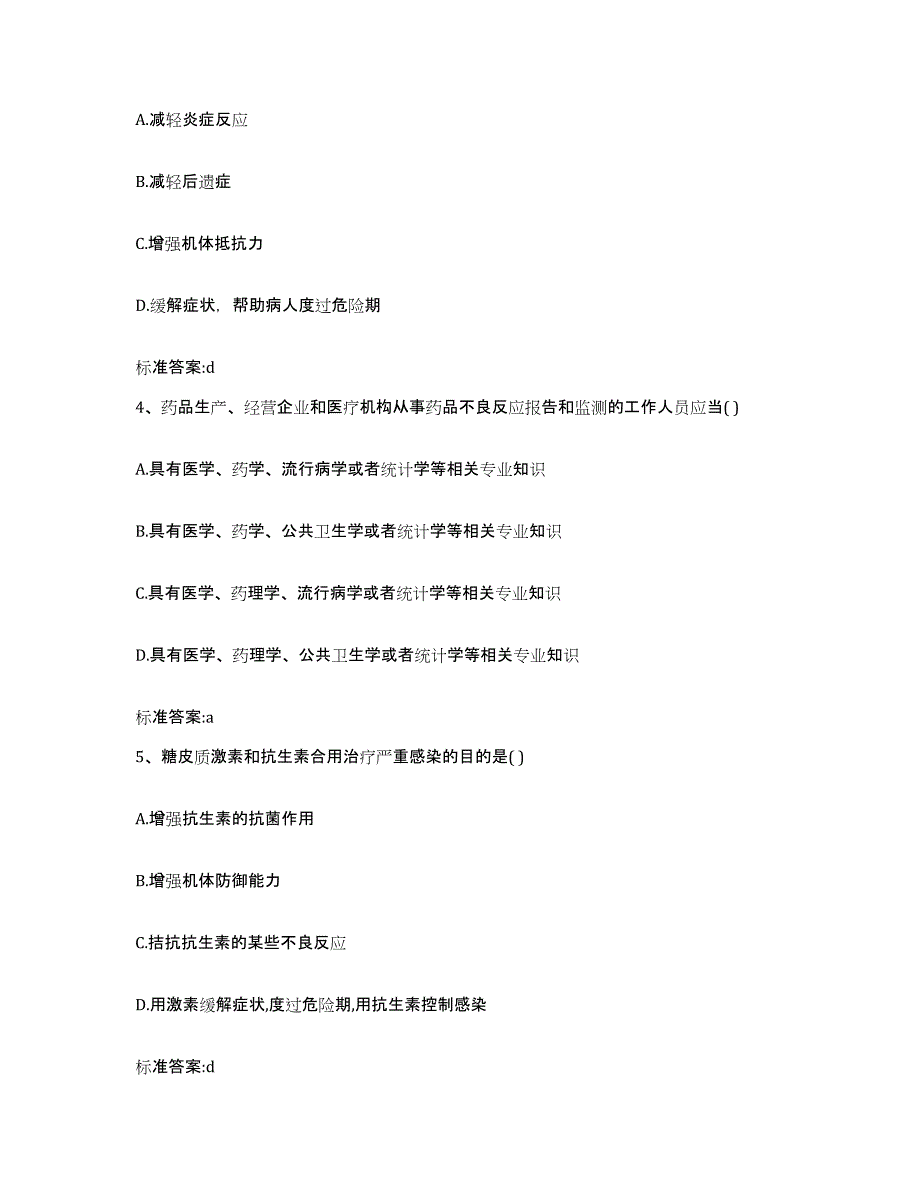 A.减轻炎症反应

B.减轻后遗症

C.增强机体抵抗力

D.缓解症状，帮助病人度过危险期

标准答案:d

4、药品生产、经营企业和医疗机构从事药品不良反应报告和监测的工作人员应当( )

A.具有医学、药学、流行病学或者统计学等相关专业知识

B.具有医学、药学、公共卫生学或者统计学等相关专业知识

C.具有医学、药理学、流行病学或者统计学等相关专业知识

D.具有医学、药理学、公共卫生学或者统计学等相关专业知识

标准答案:a

5、糖皮质激素和抗生素合用治疗严重感染的目的是( )

A.增强抗生素的抗菌作用

B.增强机体防御能力

C.拮抗抗生素的某些不良反应

D.用激素缓解症状,度过危险期,用抗生素控制感染

标准答案:d